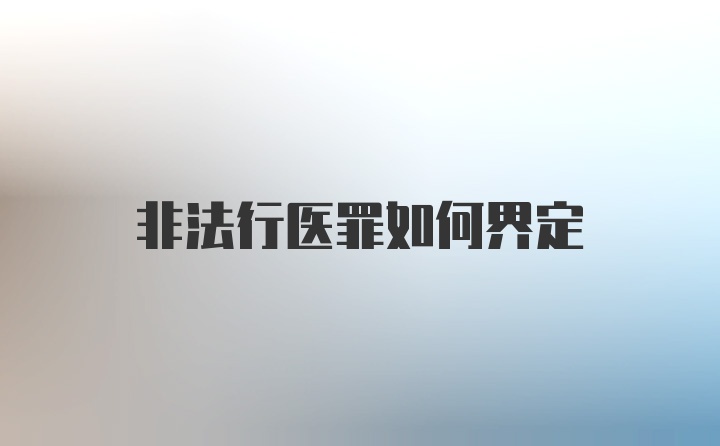 非法行医罪如何界定